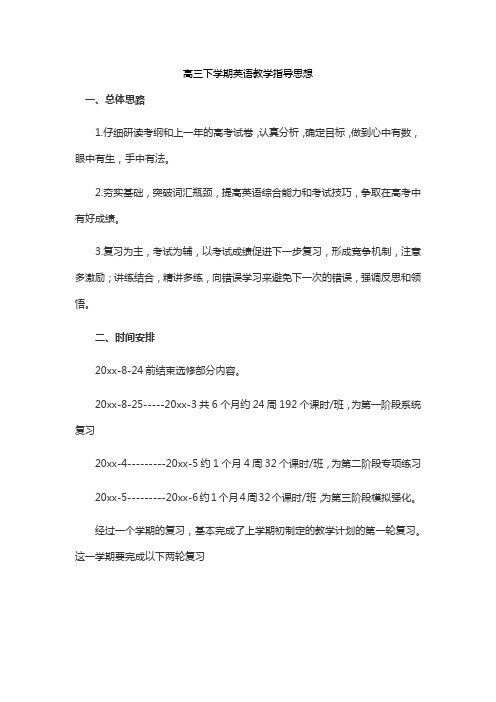 高三下学期英语教学指导思想

一、总体思路

1.仔细研读考纲和上一年的高考试卷，认真分析，确定目标，做到心中有数，眼中有生，手中有法。

2.夯实基础，突破词汇瓶颈，提高英语综合能力和考试技巧，争取在高考中有好成绩。

3.复习为主，考试为辅，以考试成绩促进下一步复习，形成竞争机制，注意多激励；讲练结合，精讲多练，向错误学习来避免下一次的错误，强调反思和领悟。

二、时间安排

20xx-8-24 前结束选修部分内容。

20xx-8-25-----20xx-3 共 6 个月约 24 周 192 个课时/班，为第一阶段系统复习

20xx-4---------20xx-5 约 1 个月 4 周 32 个课时/班，为第二阶段专项练习

20xx-5---------20xx-6 约 1 个月 4 周 32 个课时/班，为第三阶段模拟强化。

经过一个学期的复习，基本完成了上学期初制定的教学计划的第一轮复习。这一学期要完成以下两轮复习